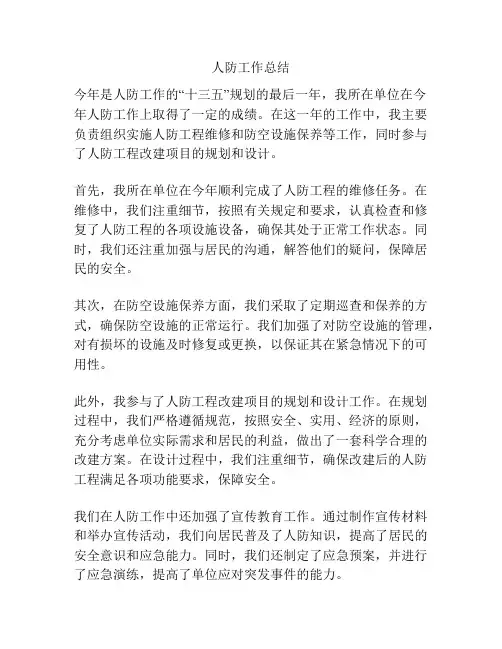 人防工作总结

今年是人防工作的“十三五”规划的最后一年，我所在单位在今年人防工作上取得了一定的成绩。在这一年的工作中，我主要负责组织实施人防工程维修和防空设施保养等工作，同时参与了人防工程改建项目的规划和设计。

首先，我所在单位在今年顺利完成了人防工程的维修任务。在维修中，我们注重细节，按照有关规定和要求，认真检查和修复了人防工程的各项设施设备，确保其处于正常工作状态。同时，我们还注重加强与居民的沟通，解答他们的疑问，保障居民的安全。

其次，在防空设施保养方面，我们采取了定期巡查和保养的方式，确保防空设施的正常运行。我们加强了对防空设施的管理，对有损坏的设施及时修复或更换，以保证其在紧急情况下的可用性。

此外，我参与了人防工程改建项目的规划和设计工作。在规划过程中，我们严格遵循规范，按照安全、实用、经济的原则，充分考虑单位实际需求和居民的利益，做出了一套科学合理的改建方案。在设计过程中，我们注重细节，确保改建后的人防工程满足各项功能要求，保障安全。

我们在人防工作中还加强了宣传教育工作。通过制作宣传材料和举办宣传活动，我们向居民普及了人防知识，提高了居民的安全意识和应急能力。同时，我们还制定了应急预案，并进行了应急演练，提高了单位应对突发事件的能力。